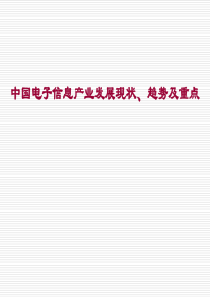 中国电子信息产业发展现状、趋势及重点